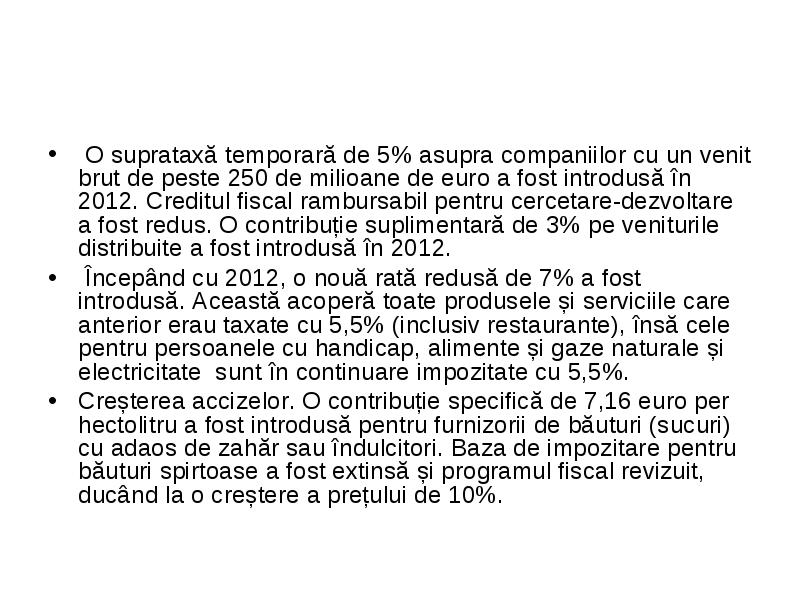 • O suprataxă temporară de 5% asupra companiilor cu un venit brut de peste 250 de milioane de euro a fost introdusă în 2012. Creditul fiscal rambursabil pentru cercetare-dezvoltare a fost redus. O contribuție suplimentară de 3% pe veniturile distribuite a fost introdusă în 2012.

• Începând cu 2012, o nouă rată redusă de 7% a fost introdusă. Această acoperă toate produsele și serviciile care anterior erau taxate cu 5,5% (inclusiv restaurante), însă cele pentru persoanele cu handicap, alimente și gaze naturale și electricitate sunt în continuare impozitate cu 5,5%.

• Creșterea accizelor. O contribuție specifică de 7,16 euro per hectolitru a fost introdusă pentru furnizorii de băuturi (sucuri) cu adaos de zahăr sau îndulcitori. Baza de impozitare pentru băuturi spirtoase a fost extinsă și programul fiscal revizuit, ducând la o creștere a prețului de 10%.